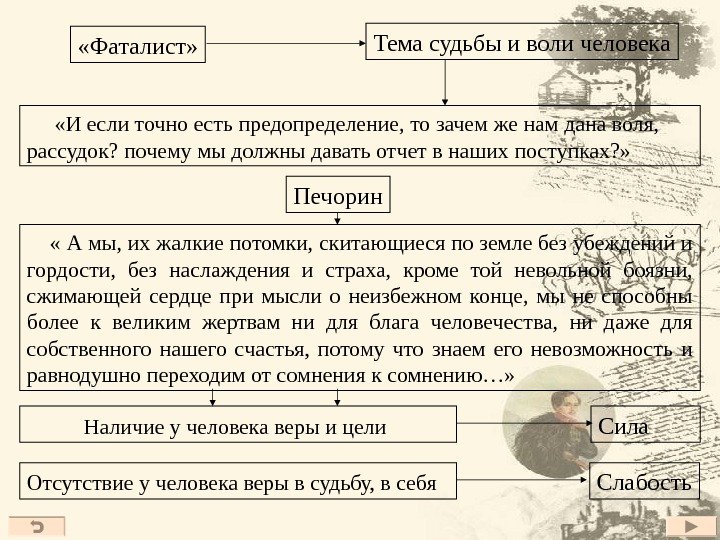 «Фаталист»

Тема судьбы и воли человека

«И если точно есть предопределение, то зачем же нам дана воля, рассудок? почему мы должны давать отчет в наших поступках?»

Печорин

« А мы, их жалкие потомки, скитающиеся по земле без убеждений и гордости, без наслаждения и страха, кроме той невольной боязни, сжимающей сердце при мысли о неизбежном конце, мы не способны более к великим жертвам ни для блага человечества, ни даже для собственного нашего счастья, потому что знаем его невозможность и равнодушно переходим от сомнения к сомнению…»

Наличие у человека веры и цели

Сила

Отсутствие у человека веры в судьбу, в себя

Слабость